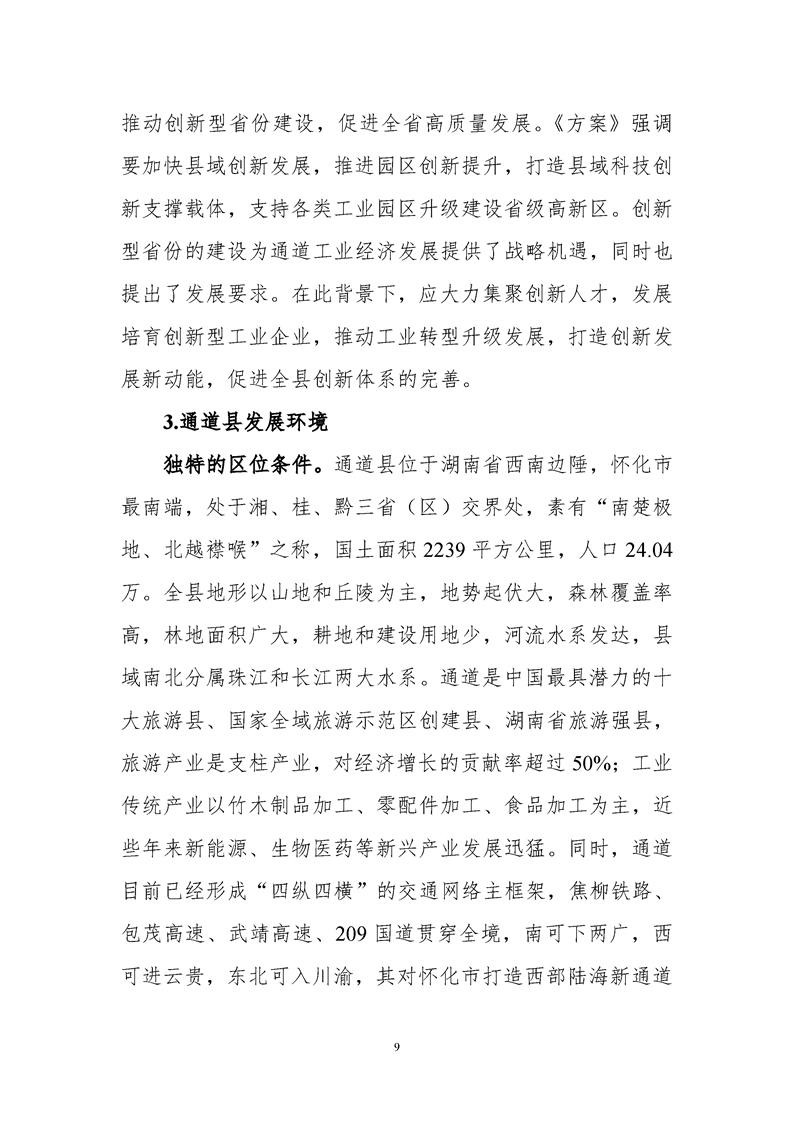 推动创新型省份建设，促进全省高质量发展。《方案》强调要加快县域创新发展，推进园区创新提升，打造县域科技创新支撑载体，支持各类工业园区升级建设省级高新区。创新型省份的建设为通道工业经济发展提供了战略机遇，同时也提出了发展要求。在此背景下，应大力集聚创新人才，发展培育创新型工业企业，推动工业转型升级发展，打造创新发展新动能，促进全县创新体系的完善。

3.通道县发展环境

独特的区位条件。通道县位于湖南省西南边陲，怀化市最南端，处于湘、桂、黔三省（区）交界处，素有“南楚极地、北越襟喉”之称，国土面积 2239 平方公里，人口 24.04 万。全县地形以山地和丘陵为主，地势起伏大，森林覆盖率高，林地面积广大，耕地和建设用地少，河流水系发达，县域南北分属珠江和长江两大水系。通道是中国最具潜力的十大旅游县、国家全域旅游示范区创建县、湖南省旅游强县，旅游产业是支柱产业，对经济增长的贡献率超过 50%；工业传统产业以竹木制品加工、零配件加工、食品加工为主，近些年来新能源、生物医药等新兴产业发展迅猛。同时，通道目前已经形成“四纵四横”的交通网络主框架，焦柳铁路、包茂高速、武靖高速、209 国道贯穿全境，南可下两广，西可进云贵，东北可入川渝，其对怀化市打造西部陆海新通道

9